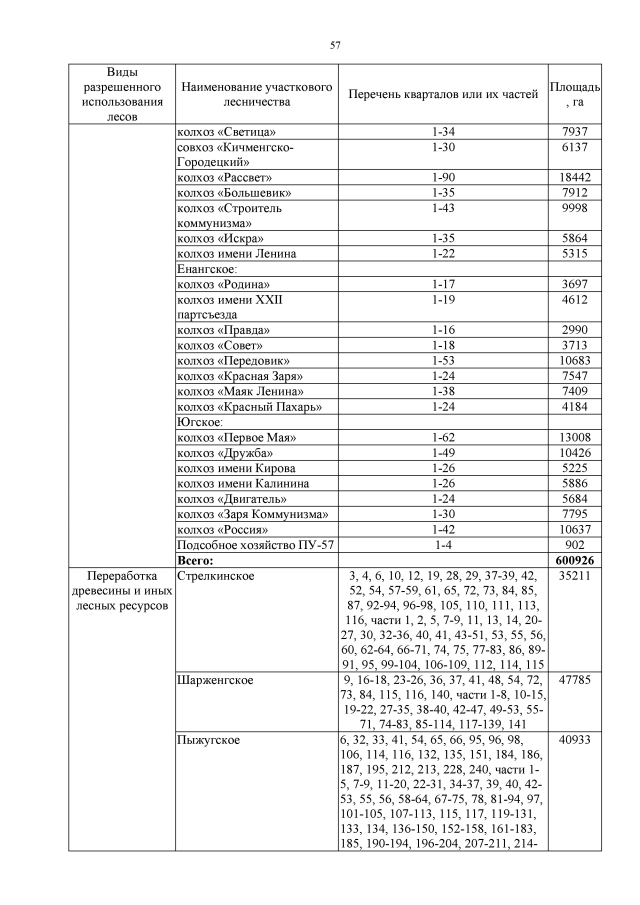 57

| Виды разрешенного использования лесов | Наименование участкового лесничества | Перечень кварталов или их частей | Площадь, га |
|---|---|---|---|
| | колхоз «Светица» | 1-34 | 7937 |
| | совхоз «Кичменгско-Городецкий» | 1-30 | 6137 |
| | колхоз «Рассвет» | 1-90 | 18442 |
| | колхоз «Большевик» | 1-35 | 7912 |
| | колхоз «Строитель коммунизма» | 1-43 | 9998 |
| | колхоз «Искра» | 1-35 | 5864 |
| | колхоз имени Ленина | 1-22 | 5315 |
| | Енангское: | | |
| | колхоз «Родина» | 1-17 | 3697 |
| | колхоз имени XXII партсъезда | 1-19 | 4612 |
| | колхоз «Правда» | 1-16 | 2990 |
| | колхоз «Совет» | 1-18 | 3713 |
| | колхоз «Передовик» | 1-53 | 10683 |
| | колхоз «Красная Заря» | 1-24 | 7547 |
| | колхоз «Маяк Ленина» | 1-38 | 7409 |
| | колхоз «Красный Пахарь» | 1-24 | 4184 |
| | Югское: | | |
| | колхоз «Первое Мая» | 1-62 | 13008 |
| | колхоз «Дружба» | 1-49 | 10426 |
| | колхоз имени Кирова | 1-26 | 5225 |
| | колхоз имени Калинина | 1-26 | 5886 |
| | колхоз «Двигатель» | 1-24 | 5684 |
| | колхоз «Заря Коммунизма» | 1-30 | 7795 |
| | колхоз «Россия» | 1-42 | 10637 |
| | Подсобное хозяйство ПУ-57 | 1-4 | 902 |
| | **Всего:** | | **600926** |
| Переработка древесины и иных лесных ресурсов | Стрелкинское | 3, 4, 6, 10, 12, 19, 28, 29, 37-39, 42, 52, 54, 57-59, 61, 65, 72, 73, 84, 85, 87, 92-94, 96-98, 105, 110, 111, 113, 116, части 1, 2, 5, 7-9, 11, 13, 14, 20-27, 30, 32-36, 40, 41, 43-51, 53, 55, 56, 60, 62-64, 66-71, 74, 75, 77-83, 86, 89-91, 95, 99-104, 106-109, 112, 114, 115 | 35211 |
| | Шарженгское | 9, 16-18, 23-26, 36, 37, 41, 48, 54, 72, 73, 84, 115, 116, 140, части 1-8, 10-15, 19-22, 27-35, 38-40, 42-47, 49-53, 55-71, 74-83, 85-114, 117-139, 141 | 47785 |
| | Пыжугское | 6, 32, 33, 41, 54, 65, 66, 95, 96, 98, 106, 114, 116, 132, 135, 151, 184, 186, 187, 195, 212, 213, 228, 240, части 1-5, 7-9, 11-20, 22-31, 34-37, 39, 40, 42-53, 55, 56, 58-64, 67-75, 78, 81-94, 97, 101-105, 107-113, 115, 117, 119-131, 133, 134, 136-150, 152-158, 161-183, 185, 190-194, 196-204, 207-211, 214- | 40933 |